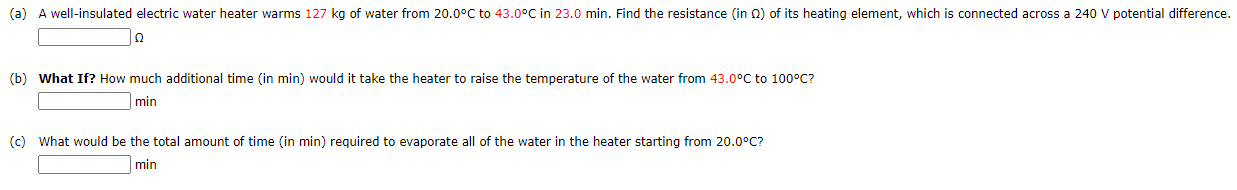 (a) A well-insulated electric water heater warms 127 kg of water from 20.0°C to 43.0°C in 23.0 min. Find the resistance (in Ω) of its heating element, which is connected across a 240 V potential difference.
Ω

(b) What If? How much additional time (in min) would it take the heater to raise the temperature of the water from 43.0°C to 100°C?
min

(c) What would be the total amount of time (in min) required to evaporate all of the water in the heater starting from 20.0°C?
min